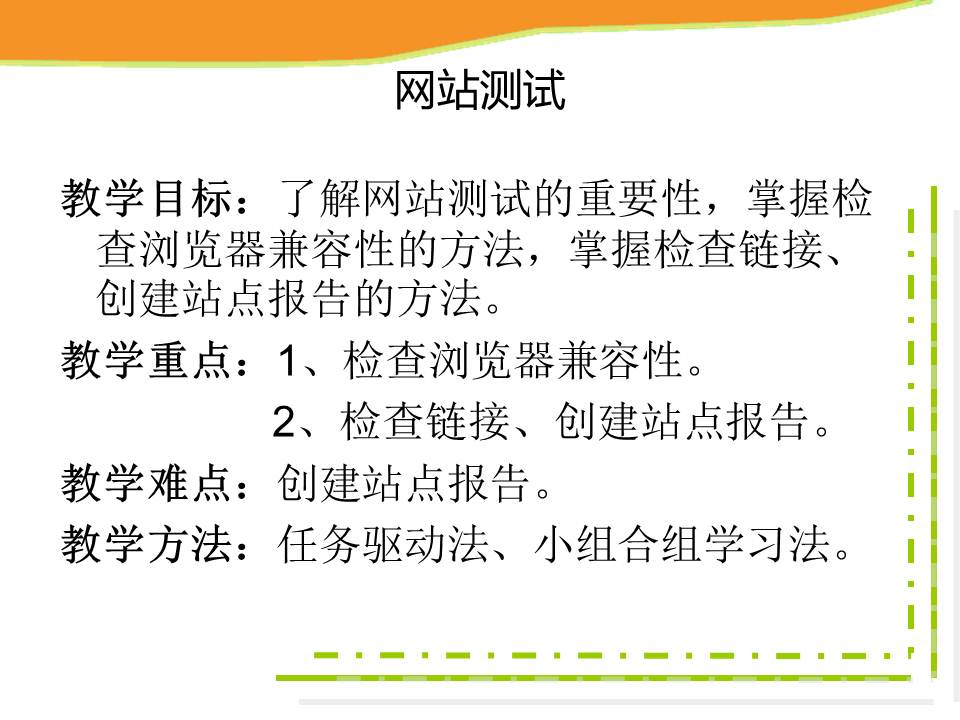 网站测试

教学目标：了解网站测试的重要性，掌握检查浏览器兼容性的方法，掌握检查链接、创建站点报告的方法。

教学重点：1、检查浏览器兼容性。

2、检查链接、创建站点报告。

教学难点：创建站点报告。

教学方法：任务驱动法、小组合组学习法。